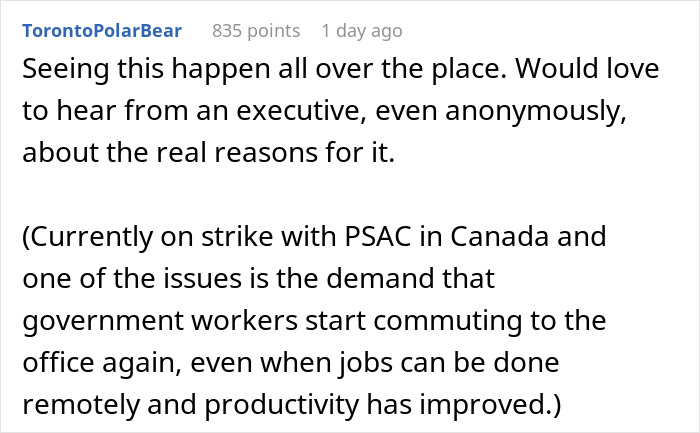 TorontoPolarBear 835 points 1 day ago

Seeing this happen all over the place. Would love to hear from an executive, even anonymously, about the real reasons for it.

(Currently on strike with PSAC in Canada and one of the issues is the demand that government workers start commuting to the office again, even when jobs can be done remotely and productivity has improved.)